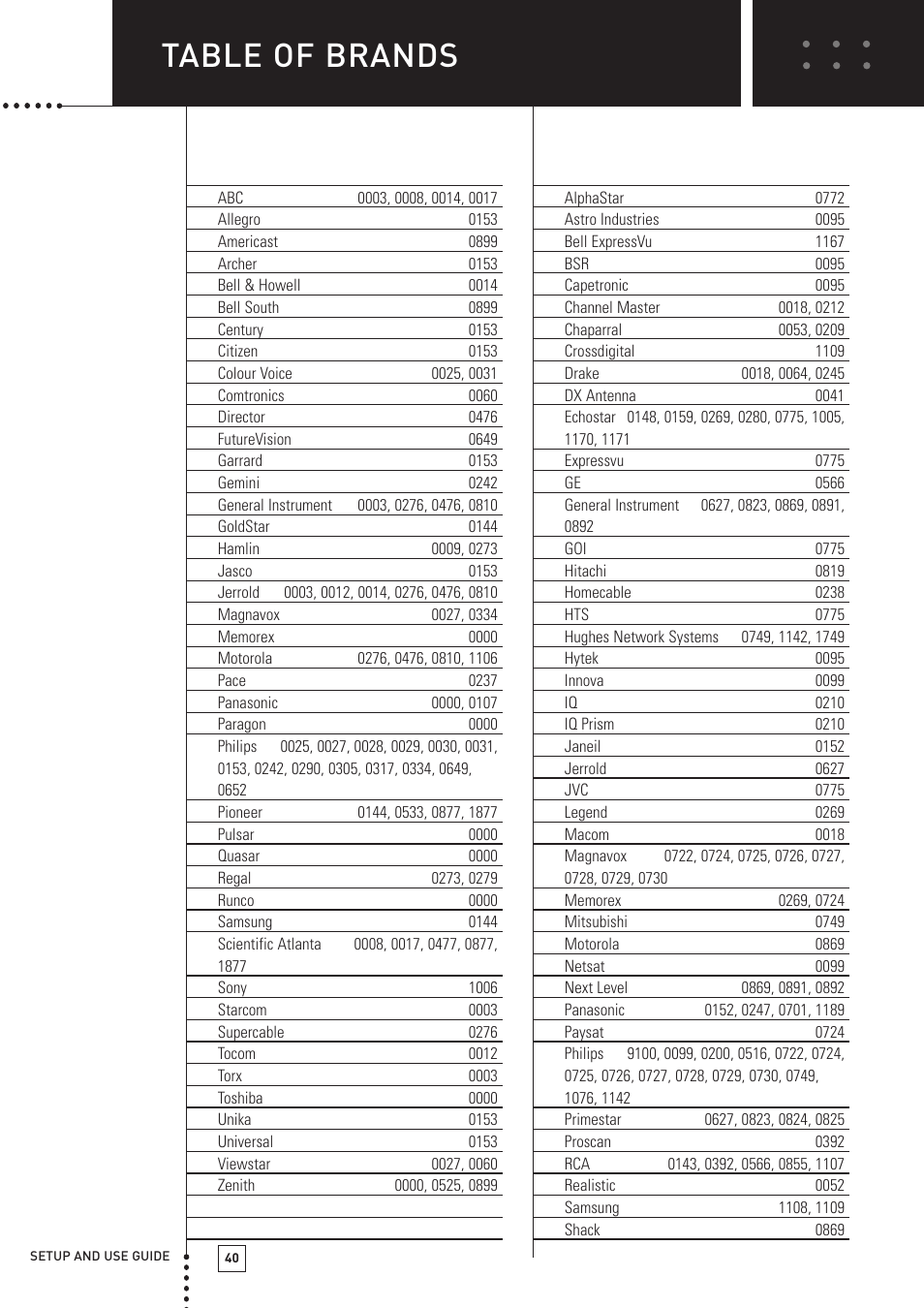 TABLE OF BRANDS

| | |
|---|---|
| ABC | 0003, 0008, 0014, 0017 |
| Allegro | 0153 |
| Americast | 0899 |
| Archer | 0153 |
| Bell & Howell | 0014 |
| Bell South | 0899 |
| Century | 0153 |
| Citizen | 0153 |
| Colour Voice | 0025, 0031 |
| Comtronics | 0060 |
| Director | 0476 |
| FutureVision | 0649 |
| Garrard | 0153 |
| Gemini | 0242 |
| General Instrument | 0003, 0276, 0476, 0810 |
| GoldStar | 0144 |
| Hamlin | 0009, 0273 |
| Jasco | 0153 |
| Jerrold | 0003, 0012, 0014, 0276, 0476, 0810 |
| Magnavox | 0027, 0334 |
| Memorex | 0000 |
| Motorola | 0276, 0476, 0810, 1106 |
| Pace | 0237 |
| Panasonic | 0000, 0107 |
| Paragon | 0000 |
| Philips | 0025, 0027, 0028, 0029, 0030, 0031, 0153, 0242, 0290, 0305, 0317, 0334, 0649, 0652 |
| Pioneer | 0144, 0533, 0877, 1877 |
| Pulsar | 0000 |
| Quasar | 0000 |
| Regal | 0273, 0279 |
| Runco | 0000 |
| Samsung | 0144 |
| Scientific Atlanta | 0008, 0017, 0477, 0877, 1877 |
| Sony | 1006 |
| Starcom | 0003 |
| Supercable | 0276 |
| Tocom | 0012 |
| Torx | 0003 |
| Toshiba | 0000 |
| Unika | 0153 |
| Universal | 0153 |
| Viewstar | 0027, 0060 |
| Zenith | 0000, 0525, 0899 |

| | |
|---|---|
| AlphaStar | 0772 |
| Astro Industries | 0095 |
| Bell ExpressVu | 1167 |
| BSR | 0095 |
| Capetronic | 0095 |
| Channel Master | 0018, 0212 |
| Chaparral | 0053, 0209 |
| Crossdigital | 1109 |
| Drake | 0018, 0064, 0245 |
| DX Antenna | 0041 |
| Echostar | 0148, 0159, 0269, 0280, 0775, 1005, 1170, 1171 |
| Expressvu | 0775 |
| GE | 0566 |
| General Instrument | 0627, 0823, 0869, 0891, 0892 |
| GOI | 0775 |
| Hitachi | 0819 |
| Homecable | 0238 |
| HTS | 0775 |
| Hughes Network Systems | 0749, 1142, 1749 |
| Hytek | 0095 |
| Innova | 0099 |
| IQ | 0210 |
| IQ Prism | 0210 |
| Janeil | 0152 |
| Jerrold | 0627 |
| JVC | 0775 |
| Legend | 0269 |
| Macom | 0018 |
| Magnavox | 0722, 0724, 0725, 0726, 0727, 0728, 0729, 0730 |
| Memorex | 0269, 0724 |
| Mitsubishi | 0749 |
| Motorola | 0869 |
| Netsat | 0099 |
| Next Level | 0869, 0891, 0892 |
| Panasonic | 0152, 0247, 0701, 1189 |
| Paysat | 0724 |
| Philips | 9100, 0099, 0200, 0516, 0722, 0724, 0725, 0726, 0727, 0728, 0729, 0730, 0749, 1076, 1142 |
| Primestar | 0627, 0823, 0824, 0825 |
| Proscan | 0392 |
| RCA | 0143, 0392, 0566, 0855, 1107 |
| Realistic | 0052 |
| Samsung | 1108, 1109 |
| Shack | 0869 |

SETUP AND USE GUIDE 40